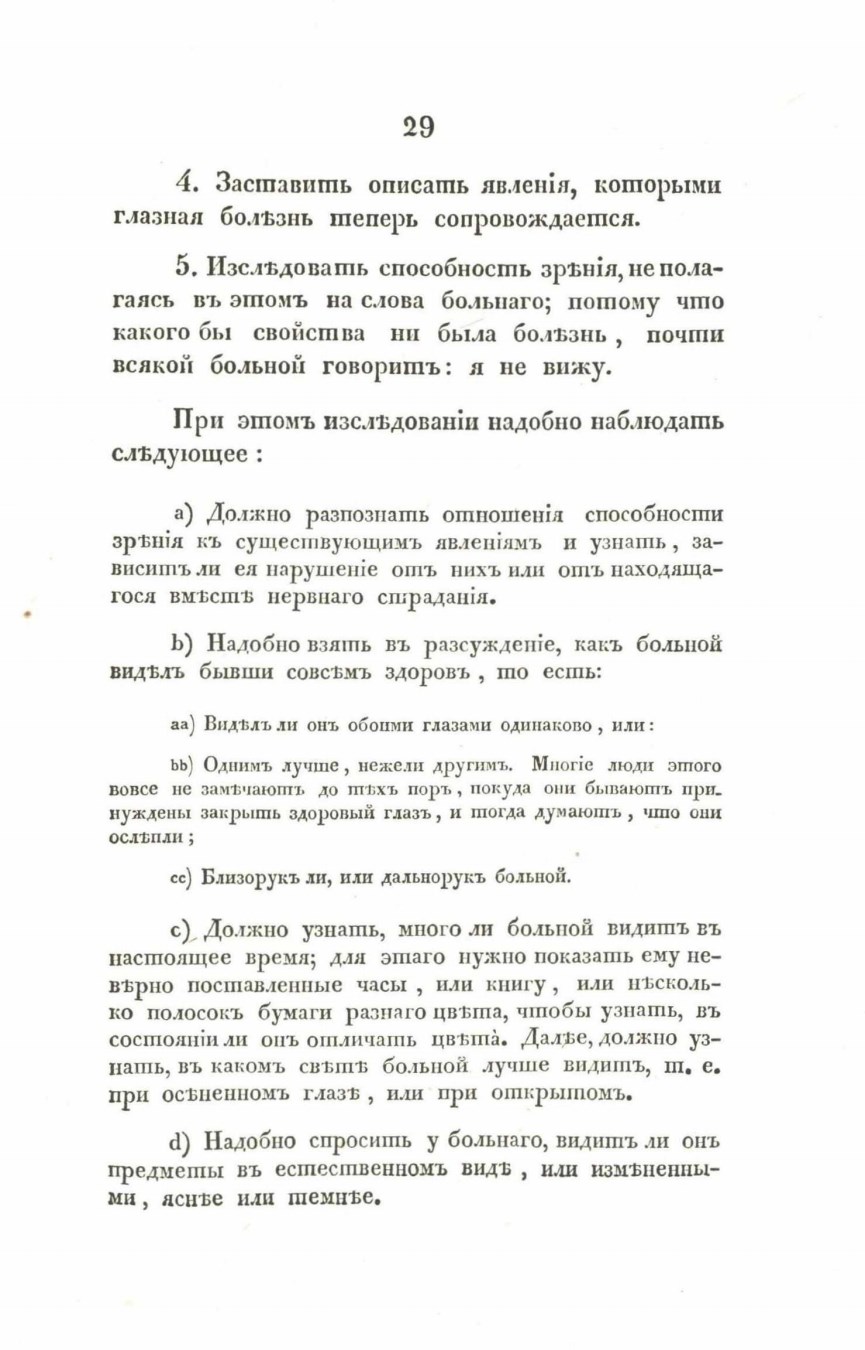 29

4. Заставить описать явленія, которыми глазная болѣзнь теперь сопровождается.

5. Изслѣдовать способность зрѣнія, не полагаясь въ этомъ на слова больнаго; потому что какого бы свойства ни была болѣзнь, почти всякой больной говоритъ: я не вижу.

При этомъ изслѣдованіи надобно наблюдать слѣдующее:

a) Должно разпознать отношенія способности зрѣнія къ существующимъ явленіямъ и узнать, зависитъ ли ея нарушеніе отъ нихъ или отъ находящагося вмѣстѣ нервнаго страданія.

b) Надобно взять въ разсужденіе, какъ больной видѣлъ бывши совсѣмъ здоровъ, то есть:

aa) Видѣлъ ли онъ обоими глазами одинаково, или:

bb) Однимъ лучше, нежели другимъ. Многіе люди этого вовсе не замѣчаютъ до тѣхъ поръ, покуда они бываютъ принуждены закрыть здоровый глазъ, и тогда думаютъ, что они ослѣпли;

cc) Близорукъ ли, или дальнорукъ больной.

c) Должно узнать, много ли больной видитъ въ настоящее время; для этаго нужно показать ему невѣрно поставленные часы, или книгу, или нѣсколько полосокъ бумаги разнаго цвѣта, чтобы узнать, въ состояніи ли онъ отличать цвѣта. Далѣе, должно узнать, въ какомъ свѣтѣ больной лучше видитъ, т. е. при осѣненномъ глазѣ, или при открытомъ.

d) Надобно спросить у больнаго, видитъ ли онъ предметы въ естественномъ видѣ, или измѣненными, яснѣе или темнѣе.